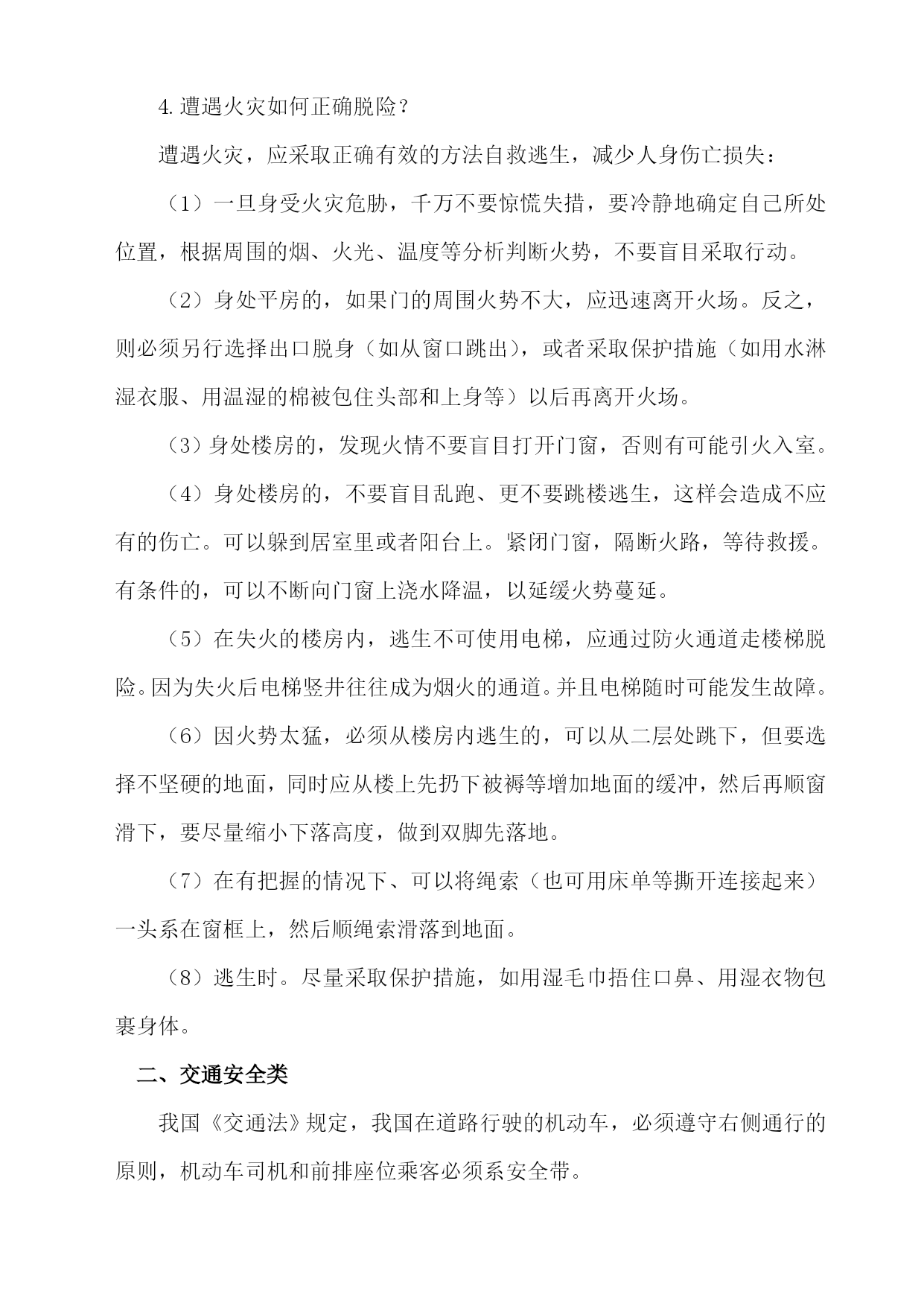 4.遭遇火灾如何正确脱险？

遭遇火灾，应采取正确有效的方法自救逃生，减少人身伤亡损失：

（1）一旦身受火灾危胁，千万不要惊慌失措，要冷静地确定自己所处位置，根据周围的烟、火光、温度等分析判断火势，不要盲目采取行动。

（2）身处平房的，如果门的周围火势不大，应迅速离开火场。反之，则必须另行选择出口脱身（如从窗口跳出），或者采取保护措施（如用水淋湿衣服、用温湿的棉被包住头部和上身等）以后再离开火场。

（3）身处楼房的，发现火情不要盲目打开门窗，否则有可能引火入室。

（4）身处楼房的，不要盲目乱跑、更不要跳楼逃生，这样会造成不应有的伤亡。可以躲到居室里或者阳台上。紧闭门窗，隔断火路，等待救援。有条件的，可以不断向门窗上浇水降温，以延缓火势蔓延。

（5）在失火的楼房内，逃生不可使用电梯，应通过防火通道走楼梯脱险。因为失火后电梯竖井往往成为烟火的通道。并且电梯随时可能发生故障。

（6）因火势太猛，必须从楼房内逃生的，可以从二层处跳下，但要选择不坚硬的地面，同时应从楼上先扔下被褥等增加地面的缓冲，然后再顺窗滑下，要尽量缩小下落高度，做到双脚先落地。

（7）在有把握的情况下、可以将绳索（也可用床单等撕开连接起来）一头系在窗框上，然后顺绳索滑落到地面。

（8）逃生时。尽量采取保护措施，如用湿毛巾捂住口鼻、用湿衣物包裹身体。

二、交通安全类

我国《交通法》规定，我国在道路行驶的机动车，必须遵守右侧通行的原则，机动车司机和前排座位乘客必须系安全带。